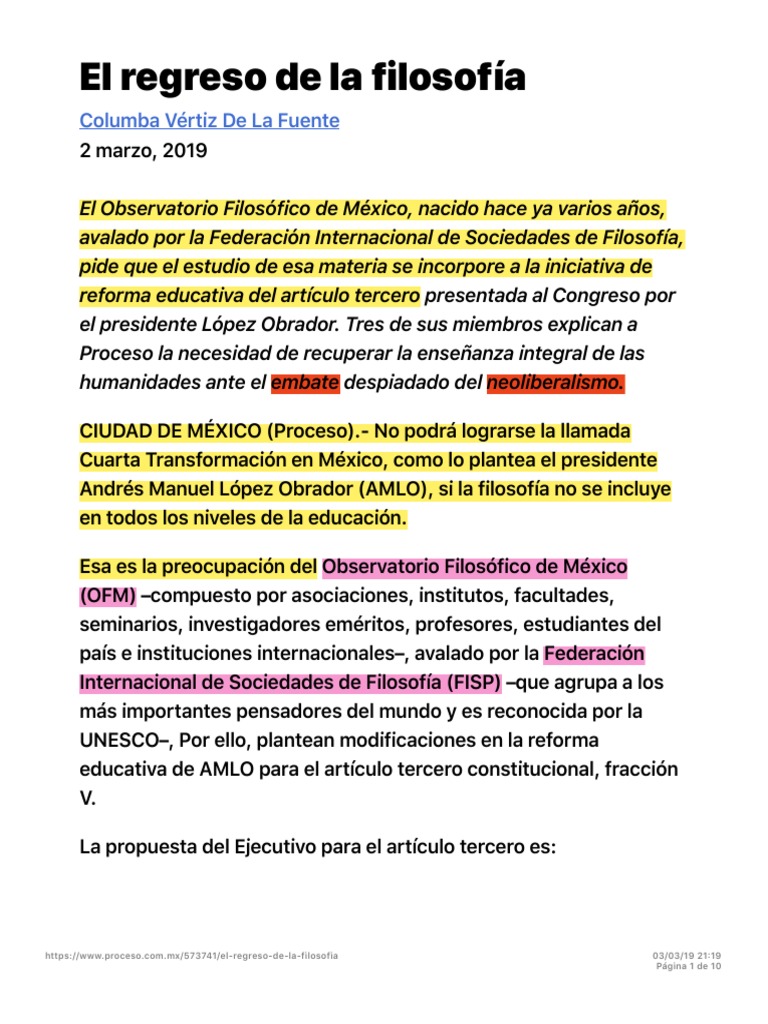 El regreso de la filosofía

Columba Vértiz De La Fuente
2 marzo, 2019

El Observatorio Filosófico de México, nacido hace ya varios años, avalado por la Federación Internacional de Sociedades de Filosofía, pide que el estudio de esa materia se incorpore a la iniciativa de reforma educativa del artículo tercero presentada al Congreso por el presidente López Obrador. Tres de sus miembros explican a Proceso la necesidad de recuperar la enseñanza integral de las humanidades ante el embate despiadado del neoliberalismo.

CIUDAD DE MÉXICO (Proceso).- No podrá lograrse la llamada Cuarta Transformación en México, como lo plantea el presidente Andrés Manuel López Obrador (AMLO), si la filosofía no se incluye en todos los niveles de la educación.

Esa es la preocupación del Observatorio Filosófico de México (OFM) –compuesto por asociaciones, institutos, facultades, seminarios, investigadores eméritos, profesores, estudiantes del país e instituciones internacionales–, avalado por la Federación Internacional de Sociedades de Filosofía (FISP) –que agrupa a los más importantes pensadores del mundo y es reconocida por la UNESCO–, Por ello, plantean modificaciones en la reforma educativa de AMLO para el artículo tercero constitucional, fracción V.

La propuesta del Ejecutivo para el artículo tercero es:

https://www.proceso.com.mx/573741/el-regreso-de-la-filosofia

03/03/19 21:19
Página 1 de 10